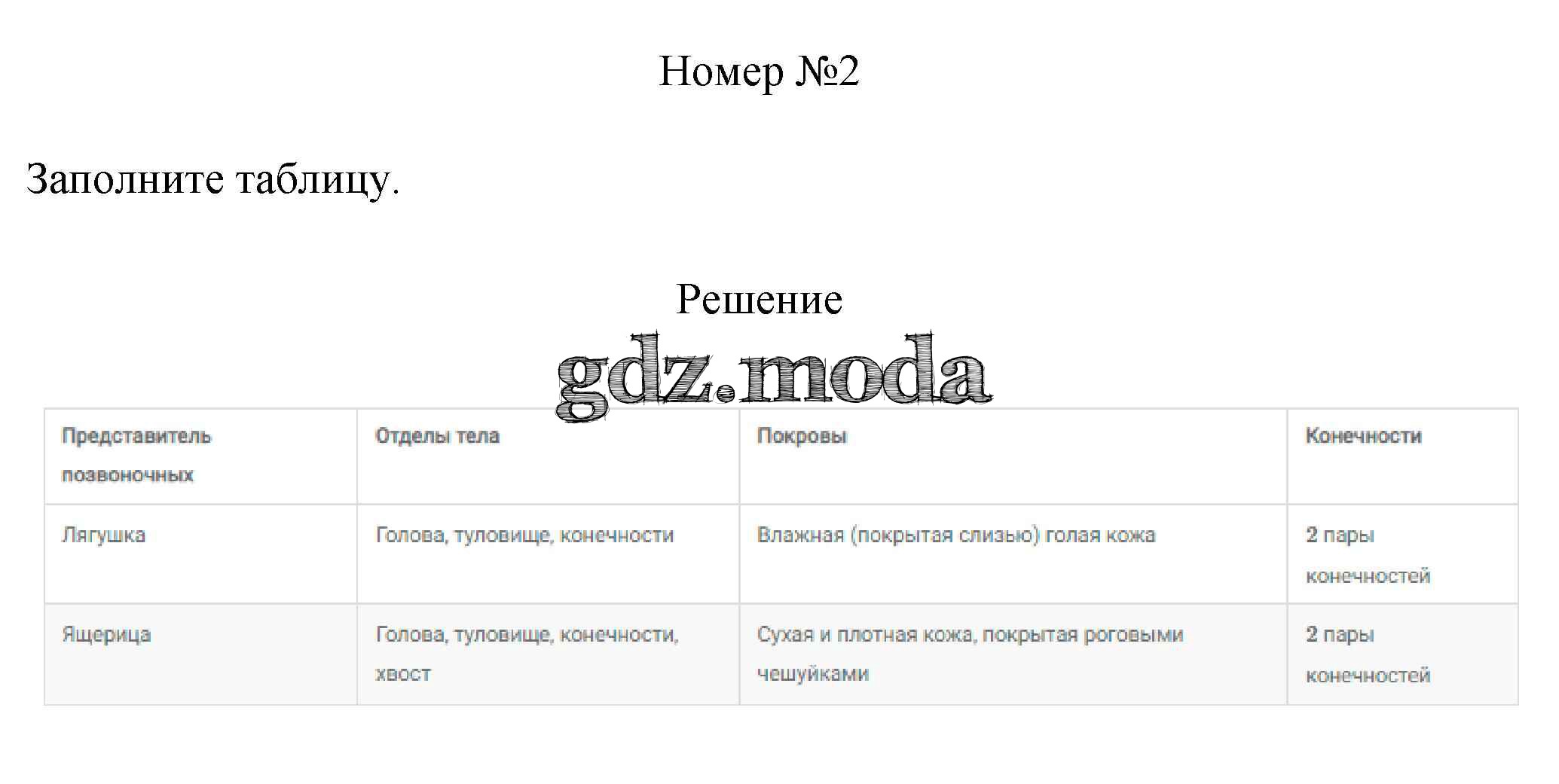 Номер №2

Заполните таблицу.

Решение

gdz.moda

| Представитель позвоночных | Отделы тела | Покровы | Конечности |
|---|---|---|---|
| Лягушка | Голова, туловище, конечности | Влажная (покрытая слизью) голая кожа | 2 пары конечностей |
| Ящерица | Голова, туловище, конечности, хвост | Сухая и плотная кожа, покрытая роговыми чешуйками | 2 пары конечностей |